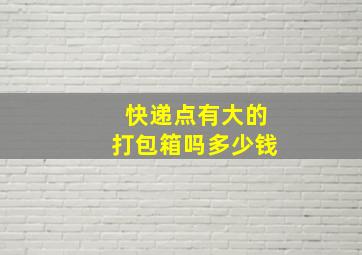 快递点有大的
打包箱吗多少钱